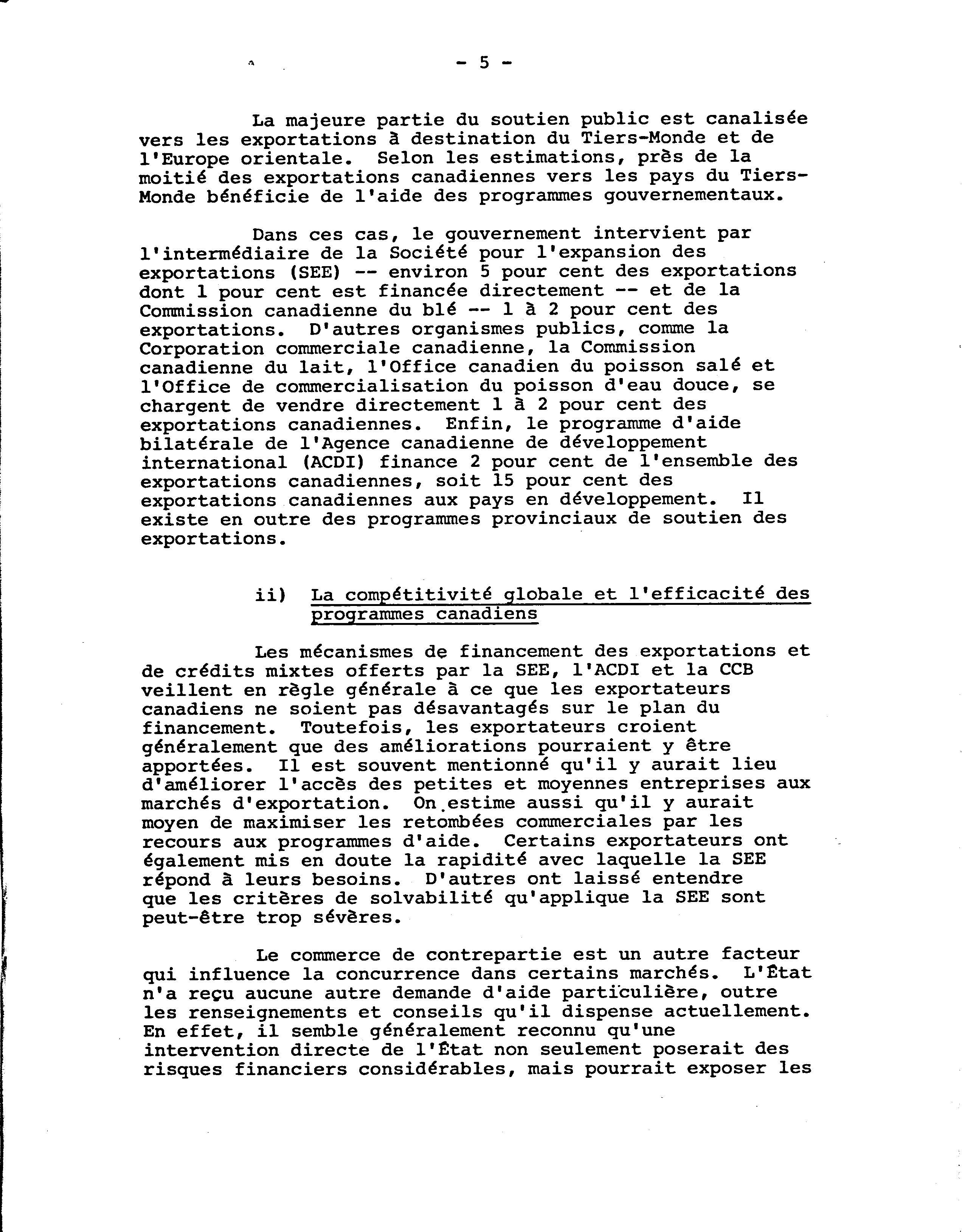 - 5 -

La majeure partie du soutien public est canalisée vers les exportations à destination du Tiers-Monde et de l'Europe orientale. Selon les estimations, près de la moitié des exportations canadiennes vers les pays du Tiers-Monde bénéficie de l'aide des programmes gouvernementaux.

Dans ces cas, le gouvernement intervient par l'intermédiaire de la Société pour l'expansion des exportations (SEE) -- environ 5 pour cent des exportations dont 1 pour cent est financée directement -- et de la Commission canadienne du blé -- 1 à 2 pour cent des exportations. D'autres organismes publics, comme la Corporation commerciale canadienne, la Commission canadienne du lait, l'Office canadien du poisson salé et l'Office de commercialisation du poisson d'eau douce, se chargent de vendre directement 1 à 2 pour cent des exportations canadiennes. Enfin, le programme d'aide bilatérale de l'Agence canadienne de développement international (ACDI) finance 2 pour cent de l'ensemble des exportations canadiennes, soit 15 pour cent des exportations canadiennes aux pays en développement. Il existe en outre des programmes provinciaux de soutien des exportations.

ii) La compétitivité globale et l'efficacité des programmes canadiens

Les mécanismes de financement des exportations et de crédits mixtes offerts par la SEE, l'ACDI et la CCB veillent en règle générale à ce que les exportateurs canadiens ne soient pas désavantagés sur le plan du financement. Toutefois, les exportateurs croient généralement que des améliorations pourraient y être apportées. Il est souvent mentionné qu'il y aurait lieu d'améliorer l'accès des petites et moyennes entreprises aux marchés d'exportation. On estime aussi qu'il y aurait moyen de maximiser les retombées commerciales par les recours aux programmes d'aide. Certains exportateurs ont également mis en doute la rapidité avec laquelle la SEE répond à leurs besoins. D'autres ont laissé entendre que les critères de solvabilité qu'applique la SEE sont peut-être trop sévères.

Le commerce de contrepartie est un autre facteur qui influence la concurrence dans certains marchés. L'État n'a reçu aucune autre demande d'aide particulière, outre les renseignements et conseils qu'il dispense actuellement. En effet, il semble généralement reconnu qu'une intervention directe de l'État non seulement poserait des risques financiers considérables, mais pourrait exposer les